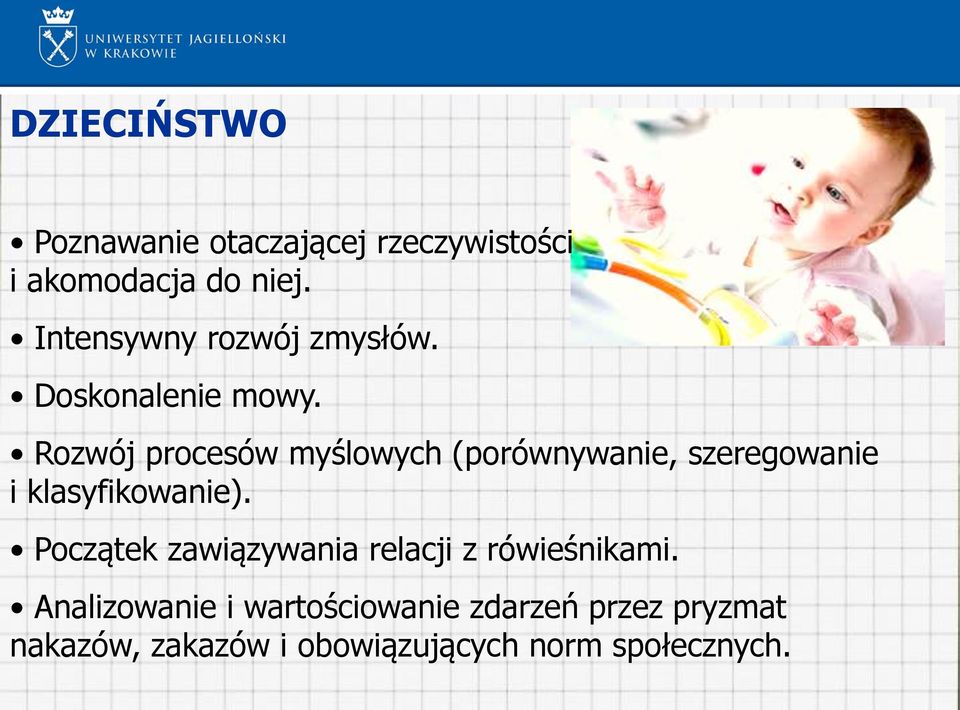 UNIWERSYTET JAGIELLOŃSKI
W KRAKOWIE

DZIECIŃSTWO

• Poznawanie otaczającej rzeczywistości i akomodacja do niej.

• Intensywny rozwój zmysłów.

• Doskonalenie mowy.

• Rozwój procesów myślowych (porównywanie, szeregowanie i klasyfikowanie).

• Początek zawiązywania relacji z rówieśnikami.

• Analizowanie i wartościowanie zdarzeń przez pryzmat nakazów, zakazów i obowiązujących norm społecznych.